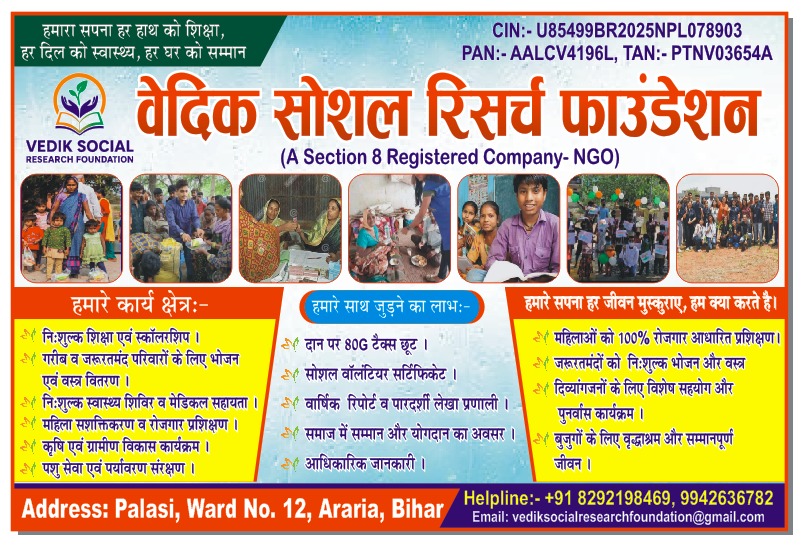 हमारा सपना हर हाथ को शिक्षा,
हर दिल को स्वास्थ्य, हर घर को सम्मान

CIN:- U85499BR2025NPL078903
PAN:- AALCV4196L, TAN:- PTNV03654A

VEDIK SOCIAL
RESEARCH FOUNDATION

वेदिक सोशल रिसर्च फाउंडेशन
(A Section 8 Registered Company- NGO)

हमारे कार्य क्षेत्र:-

नि:शुल्क शिक्षा एवं स्कॉलरशिप ।
गरीब व जरूरतमंद परिवारों के लिए भोजन एवं वस्त्र वितरण ।
नि:शुल्क स्वास्थ्य शिविर व मेडिकल सहायता ।
महिला सशक्तिकरण व रोजगार प्रशिक्षण ।
कृषि एवं ग्रामीण विकास कार्यक्रम ।
पशु सेवा एवं पर्यावरण संरक्षण ।

हमारे साथ जुड़ने का लाभ:-

दान पर 80G टैक्स छूट ।
सोशल वॉलंटियर सर्टिफिकेट ।
वार्षिक रिपोर्ट व पारदर्शी लेखा प्रणाली ।
समाज में सम्मान और योगदान का अवसर ।
आधिकारिक जानकारी ।

हमारे सपना हर जीवन मुस्कुराए, हम क्या करते है।

महिलाओं को 100% रोजगार आधारित प्रशिक्षण।
जरूरतमंदों को नि:शुल्क भोजन और वस्त्र
दिव्यांगजनों के लिए विशेष सहयोग और पुनर्वास कार्यक्रम ।
बुजुर्गों के लिए वृद्धाश्रम और सम्मानपूर्ण जीवन ।

Address: Palasi, Ward No. 12, Araria, Bihar
Helpline:- +91 8292198469, 9942636782
Email: vediksocialresearchfoundation@gmail.com